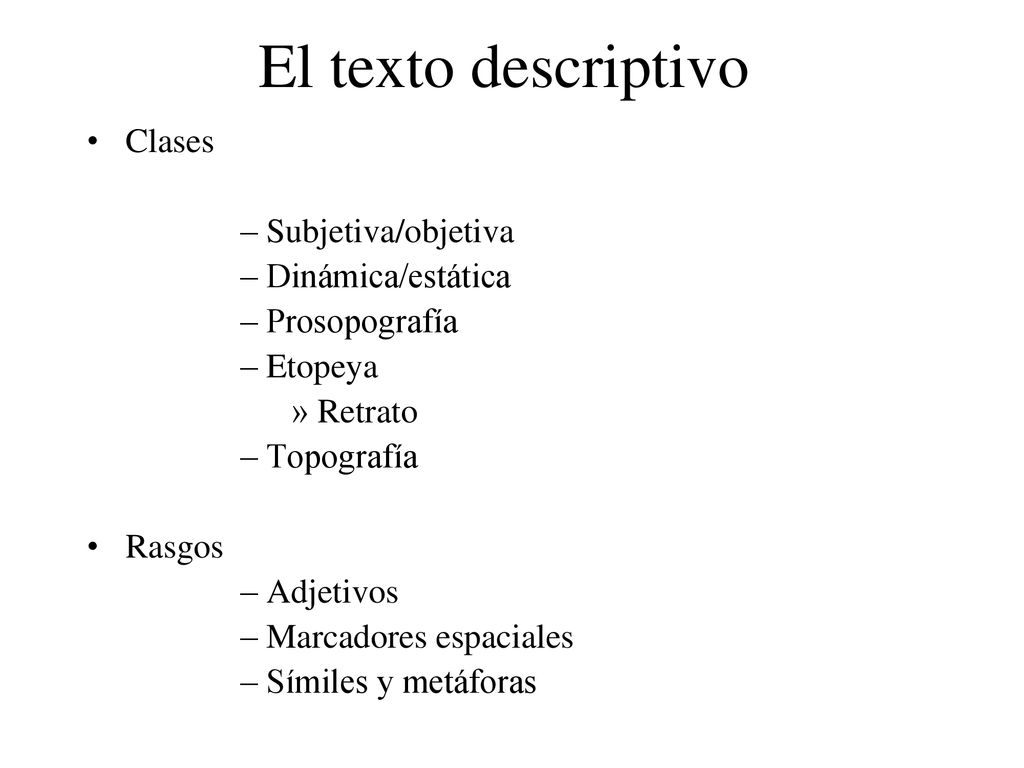 El texto descriptivo

• Clases

– Subjetiva/objetiva
– Dinámica/estática
– Prosopografía
– Etopeya
» Retrato
– Topografía

• Rasgos
– Adjetivos
– Marcadores espaciales
– Símiles y metáforas